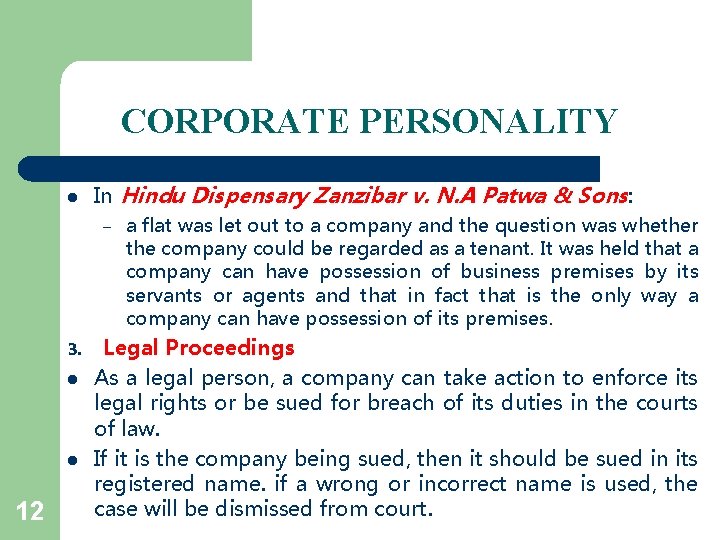 CORPORATE PERSONALITY

• In Hindu Dispensary Zanzibar v. N.A Patwa & Sons:

- a flat was let out to a company and the question was whether the company could be regarded as a tenant. It was held that a company can have possession of business premises by its servants or agents and that in fact that is the only way a company can have possession of its premises.

3. Legal Proceedings

• As a legal person, a company can take action to enforce its legal rights or be sued for breach of its duties in the courts of law.

• If it is the company being sued, then it should be sued in its registered name. if a wrong or incorrect name is used, the case will be dismissed from court.

12